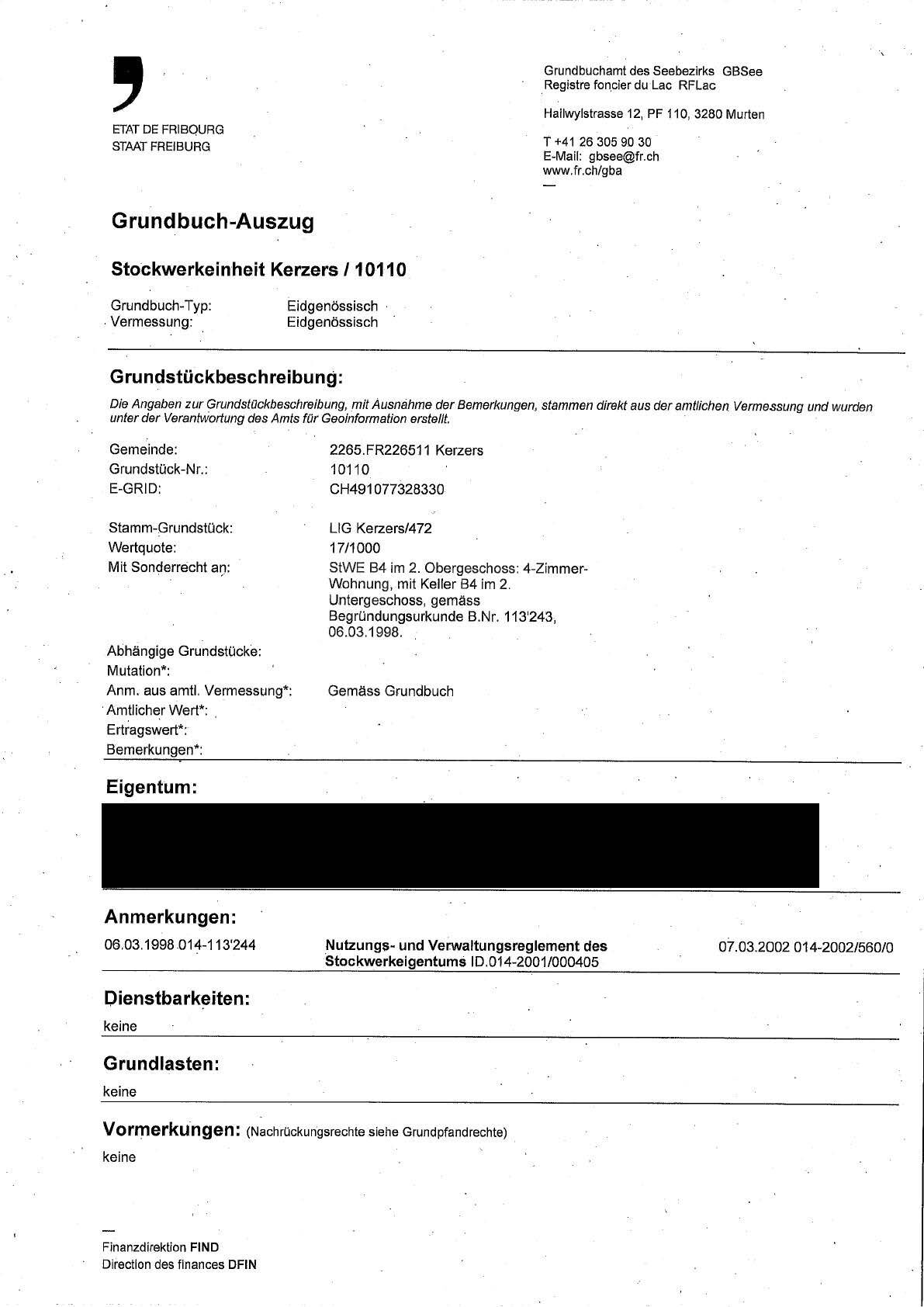 ETAT DE FRIBOURG
STAAT FREIBURG

Grundbuchamt des Seebezirks GBSee
Registre foncier du Lac RFLac

Hallwylstrasse 12, PF 110, 3280 Murten

T +41 26 305 90 30
E-Mail: gbsee@fr.ch
www.fr.ch/gba

Grundbuch-Auszug

Stockwerkeinheit Kerzers / 10110

Grundbuch-Typ: Eidgenössisch
Vermessung: Eidgenössisch

Grundstückbeschreibung:

Die Angaben zur Grundstückbeschreibung, mit Ausnahme der Bemerkungen, stammen direkt aus der amtlichen Vermessung und wurden unter der Verantwortung des Amts für Geoinformation erstellt.

Gemeinde: 2265.FR226511 Kerzers
Grundstück-Nr.: 10110
E-GRID: CH491077328330

Stamm-Grundstück: LIG Kerzers/472
Wertquote: 17/1000
Mit Sonderrecht an: StWE B4 im 2. Obergeschoss: 4-Zimmer-Wohnung, mit Keller B4 im 2. Untergeschoss, gemäss Begründungsurkunde B.Nr. 113'243, 06.03.1998.

Abhängige Grundstücke:
Mutation*:
Anm. aus amtl. Vermessung*: Gemäss Grundbuch
Amtlicher Wert*:
Ertragswert*:
Bemerkungen*:

Eigentum:

Anmerkungen:

06.03.1998 014-113'244 Nutzungs- und Verwaltungsreglement des Stockwerkeigentums ID.014-2001/000405 07.03.2002 014-2002/560/0

Dienstbarkeiten:
keine

Grundlasten:
keine

Vormerkungen: (Nachrückungsrechte siehe Grundpfandrechte)
keine

Finanzdirektion FIND
Direction des finances DFIN